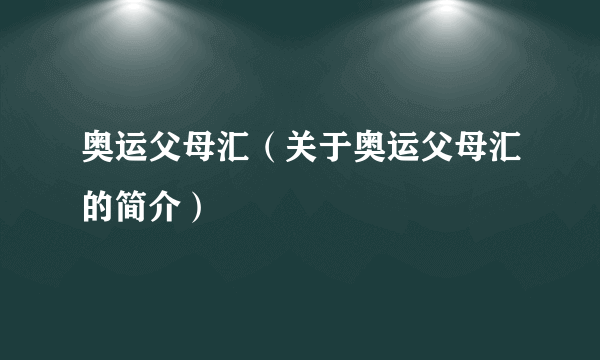 奥运父母汇（关于奥运父母汇的简介）